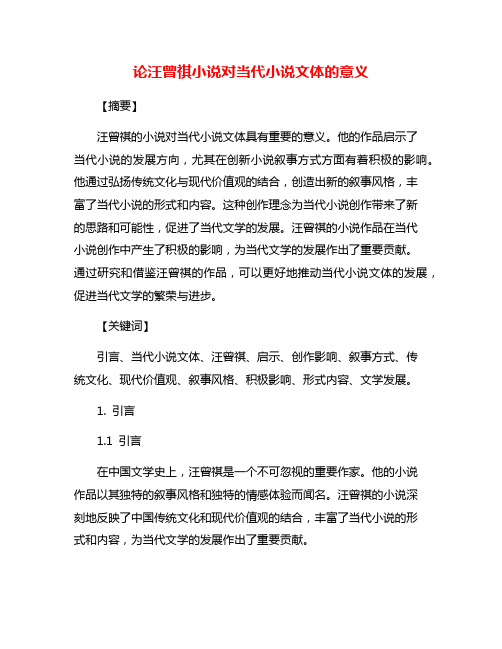 论汪曾祺小说对当代小说文体的意义

【摘要】

汪曾祺的小说对当代小说文体具有重要的意义。他的作品启示了当代小说的发展方向，尤其在创新小说叙事方式方面有着积极的影响。他通过弘扬传统文化与现代价值观的结合，创造出新的叙事风格，丰富了当代小说的形式和内容。这种创作理念为当代小说创作带来了新的思路和可能性，促进了当代文学的发展。汪曾祺的小说作品在当代小说创作中产生了积极的影响，为当代文学的发展作出了重要贡献。通过研究和借鉴汪曾祺的作品，可以更好地推动当代小说文体的发展，促进当代文学的繁荣与进步。

【关键词】

引言、当代小说文体、汪曾祺、启示、创作影响、叙事方式、传统文化、现代价值观、叙事风格、积极影响、形式内容、文学发展。

1. 引言

1.1 引言

在中国文学史上，汪曾祺是一个不可忽视的重要作家。他的小说作品以其独特的叙事风格和独特的情感体验而闻名。汪曾祺的小说深刻地反映了中国传统文化和现代价值观的结合，丰富了当代小说的形式和内容，为当代文学的发展作出了重要贡献。